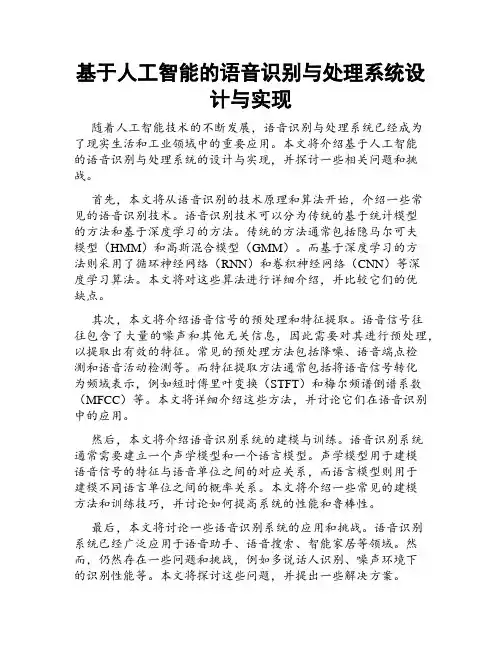 基于人工智能的语音识别与处理系统设计与实现

随着人工智能技术的不断发展，语音识别与处理系统已经成为了现实生活和工业领域中的重要应用。本文将介绍基于人工智能的语音识别与处理系统的设计与实现，并探讨一些相关问题和挑战。

首先，本文将从语音识别的技术原理和算法开始，介绍一些常见的语音识别技术。语音识别技术可以分为传统的基于统计模型的方法和基于深度学习的方法。传统的方法通常包括隐马尔可夫模型（HMM）和高斯混合模型（GMM）。而基于深度学习的方法则采用了循环神经网络（RNN）和卷积神经网络（CNN）等深度学习算法。本文将对这些算法进行详细介绍，并比较它们的优缺点。

其次，本文将介绍语音信号的预处理和特征提取。语音信号往往包含了大量的噪声和其他无关信息，因此需要对其进行预处理，以提取出有效的特征。常见的预处理方法包括降噪、语音端点检测和语音活动检测等。而特征提取方法通常包括将语音信号转化为频域表示，例如短时傅里叶变换（STFT）和梅尔频谱倒谱系数（MFCC）等。本文将详细介绍这些方法，并讨论它们在语音识别中的应用。

然后，本文将介绍语音识别系统的建模与训练。语音识别系统通常需要建立一个声学模型和一个语言模型。声学模型用于建模语音信号的特征与语音单位之间的对应关系，而语言模型则用于建模不同语言单位之间的概率关系。本文将介绍一些常见的建模方法和训练技巧，并讨论如何提高系统的性能和鲁棒性。

最后，本文将讨论一些语音识别系统的应用和挑战。语音识别系统已经广泛应用于语音助手、语音搜索、智能家居等领域。然而，仍然存在一些问题和挑战，例如多说话人识别、噪声环境下的识别性能等。本文将探讨这些问题，并提出一些解决方案。